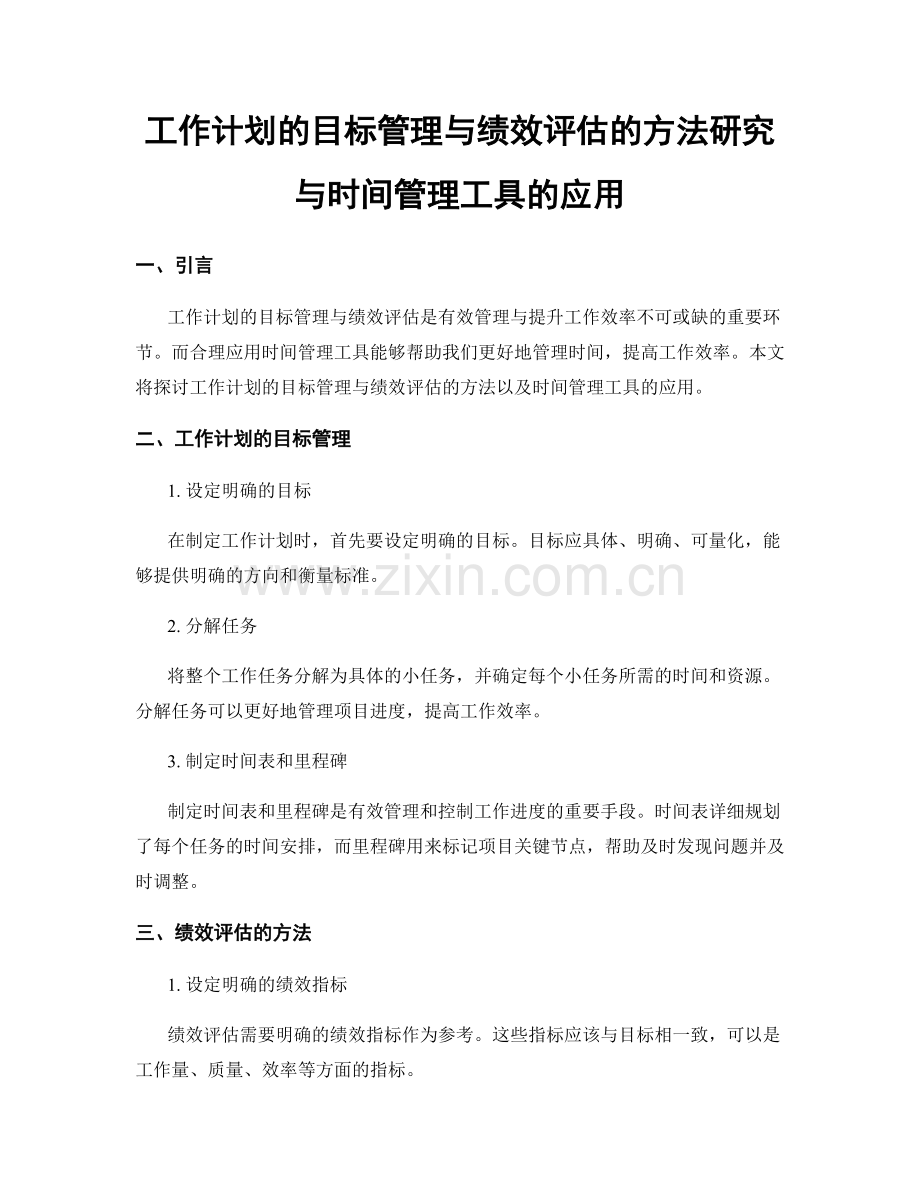 工作计划的目标管理与绩效评估的方法研究与时间管理工具的应用

一、引言

工作计划的目标管理与绩效评估是有效管理与提升工作效率不可或缺的重要环节。而合理应用时间管理工具能够帮助我们更好地管理时间，提高工作效率。本文将探讨工作计划的目标管理与绩效评估的方法以及时间管理工具的应用。

二、工作计划的目标管理

1. 设定明确的目标

在制定工作计划时，首先要设定明确的目标。目标应具体、明确、可量化，能够提供明确的方向和衡量标准。

www.zixin.com.cn

2. 分解任务

将整个工作任务分解为具体的小任务，并确定每个小任务所需的时间和资源。分解任务可以更好地管理项目进度，提高工作效率。

3. 制定时间表和里程碑

制定时间表和里程碑是有效管理和控制工作进度的重要手段。时间表详细规划了每个任务的时间安排，而里程碑用来标记项目关键节点，帮助及时发现问题并及时调整。

三、绩效评估的方法

1. 设定明确的绩效指标

绩效评估需要明确的绩效指标作为参考。这些指标应该与目标相一致，可以是工作量、质量、效率等方面的指标。